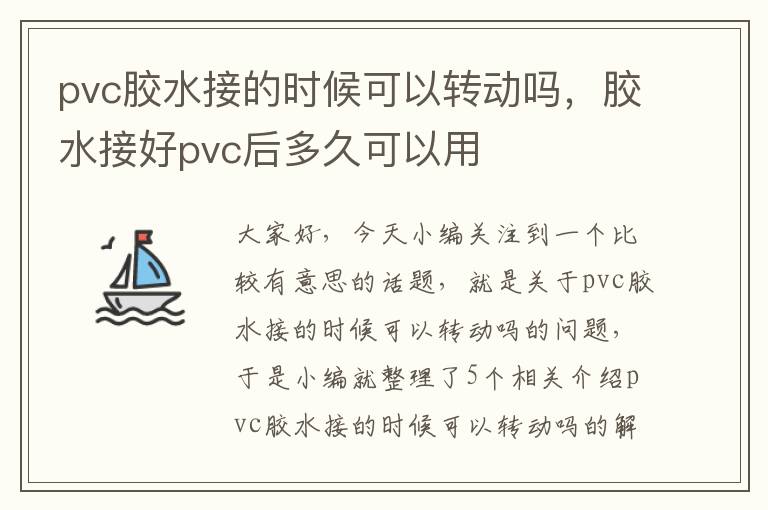 pvc胶水接的时候可以转动吗，胶水接好pvc后多久可以用

大家好，今天小编关注到一个比较有意思的话题，就是关于pvc胶水接的时候可以转动吗的问题，于是小编就整理了5个相关介绍pvc胶水接的时候可以转动吗的解